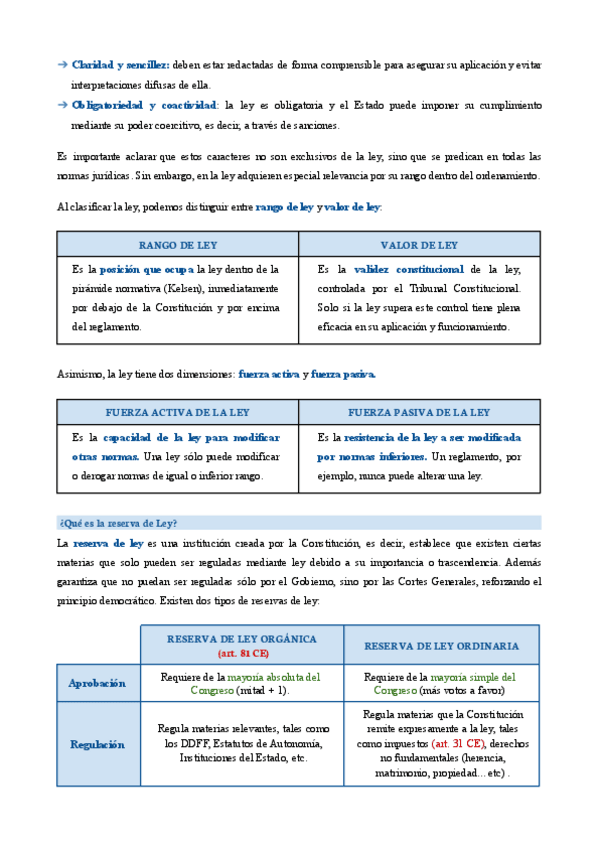 → Claridad y sencillez: deben estar redactadas de forma comprensible para asegurar su aplicación y evitar interpretaciones difusas de ella.

→ Obligatoriedad y coactividad: la ley es obligatoria y el Estado puede imponer su cumplimiento mediante su poder coercitivo, es decir, a través de sanciones.

Es importante aclarar que estos caracteres no son exclusivos de la ley, sino que se predican en todas las normas jurídicas. Sin embargo, en la ley adquieren especial relevancia por su rango dentro del ordenamiento.

Al clasificar la ley, podemos distinguir entre rango de ley y valor de ley:

| RANGO DE LEY | VALOR DE LEY |
|---|---|
| Es la posición que ocupa la ley dentro de la pirámide normativa (Kelsen), inmediatamente por debajo de la Constitución y por encima del reglamento. | Es la validez constitucional de la ley, controlada por el Tribunal Constitucional. Solo si la ley supera este control tiene plena eficacia en su aplicación y funcionamiento. |

Asimismo, la ley tiene dos dimensiones: fuerza activa y fuerza pasiva.

| FUERZA ACTIVA DE LA LEY | FUERZA PASIVA DE LA LEY |
|---|---|
| Es la capacidad de la ley para modificar otras normas. Una ley sólo puede modificar o derogar normas de igual o inferior rango. | Es la resistencia de la ley a ser modificada por normas inferiores. Un reglamento, por ejemplo, nunca puede alterar una ley. |

¿Qué es la reserva de Ley?

La reserva de ley es una institución creada por la Constitución, es decir, establece que existen ciertas materias que solo pueden ser reguladas mediante ley debido a su importancia o trascendencia. Además garantiza que no puedan ser reguladas sólo por el Gobierno, sino por las Cortes Generales, reforzando el principio democrático. Existen dos tipos de reservas de ley:

| | RESERVA DE LEY ORGÁNICA (art. 81 CE) | RESERVA DE LEY ORDINARIA |
|---|---|---|
| Aprobación | Requiere de la mayoría absoluta del Congreso (mitad + 1). | Requiere de la mayoría simple del Congreso (más votos a favor) |
| Regulación | Regula materias relevantes, tales como los DDFF, Estatutos de Autonomía, Instituciones del Estado, etc. | Regula materias que la Constitución remite expresamente a la ley, tales como impuestos (art. 31 CE), derechos no fundamentales (herencia, matrimonio, propiedad... etc) . |